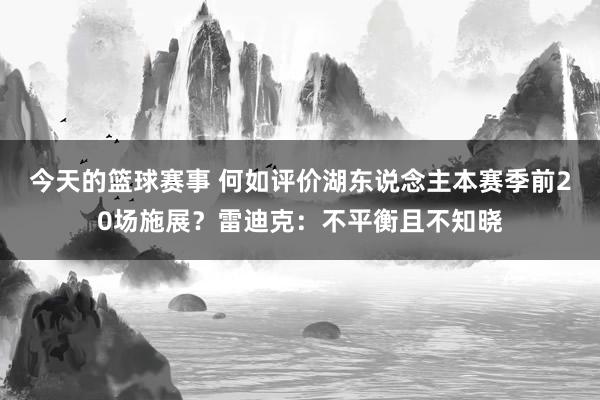 今天的篮球赛事 何如评价湖东说念主本赛季前20场施展？雷迪克：不平衡且不知晓